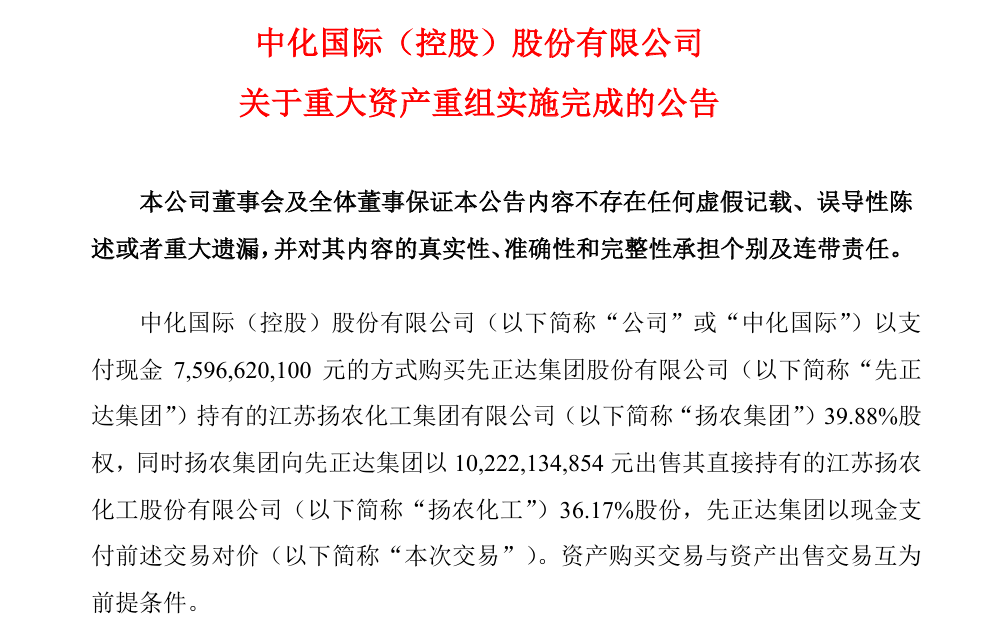 中化国际（控股）股份有限公司

关于重大资产重组实施完成的公告

本公司董事会及全体董事保证本公告内容不存在任何虚假记载、误导性陈述或者重大遗漏，并对其内容的真实性、准确性和完整性承担个别及连带责任。

中化国际（控股）股份有限公司（以下简称“公司”或“中化国际”）以支付现金7,596,620,100元的方式购买先正达集团股份有限公司（以下简称“先正达集团”）持有的江苏扬农化工集团有限公司（以下简称“扬农集团”）39.88%股权，同时扬农集团向先正达集团以10,222,134,854元出售其直接持有的江苏扬农化工股份有限公司（以下简称“扬农化工”）36.17%股份，先正达集团以现金支付前述交易对价（以下简称“本次交易”）。资产购买交易与资产出售交易互为前提条件。